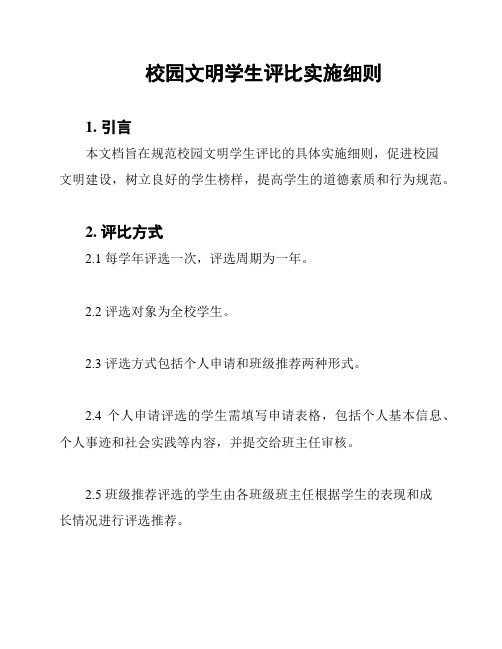 校园文明学生评比实施细则

1. 引言

本文档旨在规范校园文明学生评比的具体实施细则，促进校园文明建设，树立良好的学生榜样，提高学生的道德素质和行为规范。

2. 评比方式

2.1 每学年评选一次，评选周期为一年。

2.2 评选对象为全校学生。

2.3 评选方式包括个人申请和班级推荐两种形式。

2.4 个人申请评选的学生需填写申请表格，包括个人基本信息、个人事迹和社会实践等内容，并提交给班主任审核。

2.5 班级推荐评选的学生由各班级班主任根据学生的表现和成长情况进行评选推荐。